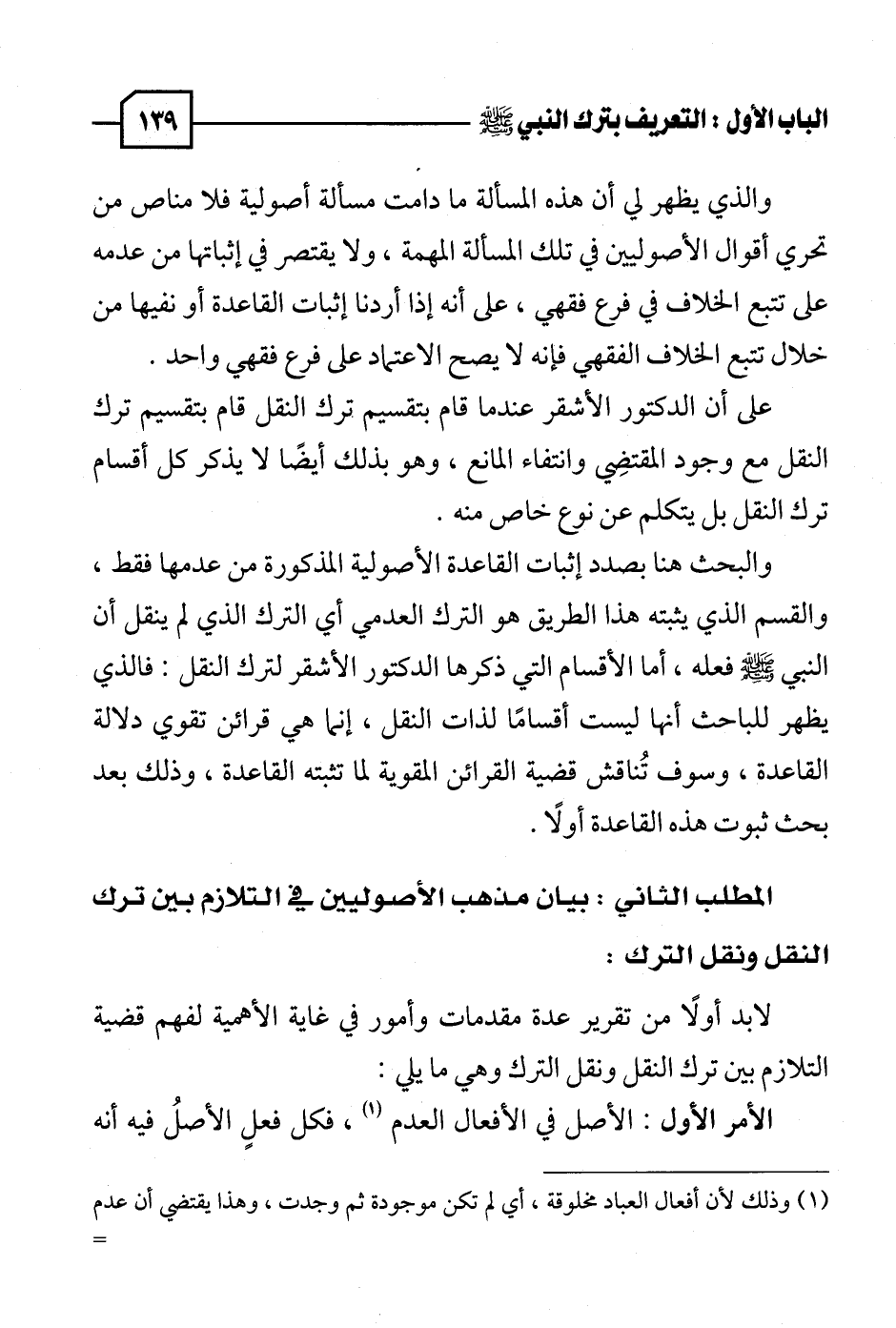 الباب الأول : التعريف بترك النبي ﷺ ١٣٩

والذي يظهر لي أن هذه المسألة ما دامت مسألة أصولية فلا مناص من تحري أقوال الأصوليين في تلك المسألة المهمة ، ولا يقتصر في إثباتها من عدمه على تتبع الخلاف في فرع فقهي ، على أنه إذا أردنا إثبات القاعدة أو نفيها من خلال تتبع الخلاف الفقهي فإنه لا يصح الاعتماد على فرع فقهي واحد .

على أن الدكتور الأشقر عندما قام بتقسيم ترك النقل قام بتقسيم ترك النقل مع وجود المقتضِي وانتفاء المانع ، وهو بذلك أيضًا لا يذكر كل أقسام ترك النقل بل يتكلم عن نوع خاص منه .

والبحث هنا بصدد إثبات القاعدة الأصولية المذكورة من عدمها فقط ، والقسم الذي يثبته هذا الطريق هو الترك العدمي أي الترك الذي لم ينقل أن النبي ﷺ فعله ، أما الأقسام التي ذكرها الدكتور الأشقر لترك النقل : فالذي يظهر للباحث أنها ليست أقسامًا لذات النقل ، إنما هي قرائن تقوي دلالة القاعدة ، وسوف تُناقش قضية القرائن المقوية لما تثبته القاعدة ، وذلك بعد بحث ثبوت هذه القاعدة أولًا .

المطلب الثاني : بيان مذهب الأصوليين في التلازم بين ترك النقل ونقل الترك :

لابد أولًا من تقرير عدة مقدمات وأمور في غاية الأهمية لفهم قضية التلازم بين ترك النقل ونقل الترك وهي ما يلي :

الأمر الأول : الأصل في الأفعال العدم (١) ، فكل فعلٍ الأصلُ فيه أنه

(١) وذلك لأن أفعال العباد مخلوقة ، أي لم تكن موجودة ثم وجدت ، وهذا يقتضي أن عدم =